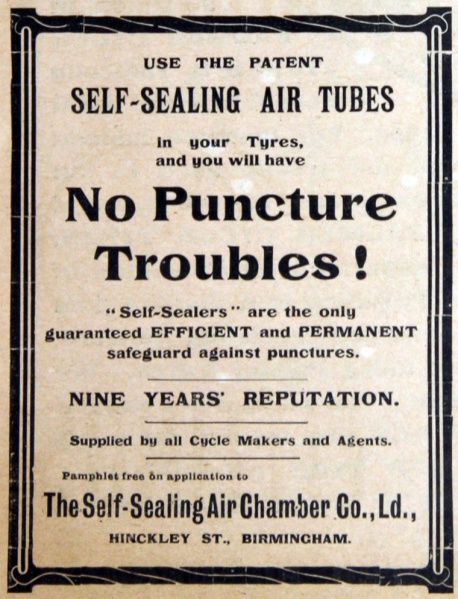 USE THE PATENT

SELF-SEALING AIR TUBES

in your Tyres,
and you will have

No Puncture Troubles!

"Self-Sealers" are the only guaranteed EFFICIENT and PERMANENT safeguard against punctures.

NINE YEARS' REPUTATION.

Supplied by all Cycle Makers and Agents.

Pamphlet free on application to

The Self-Sealing Air Chamber Co., Ld.,

HINCKLEY ST., BIRMINGHAM.